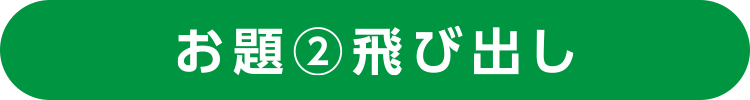 お題②飛び出し